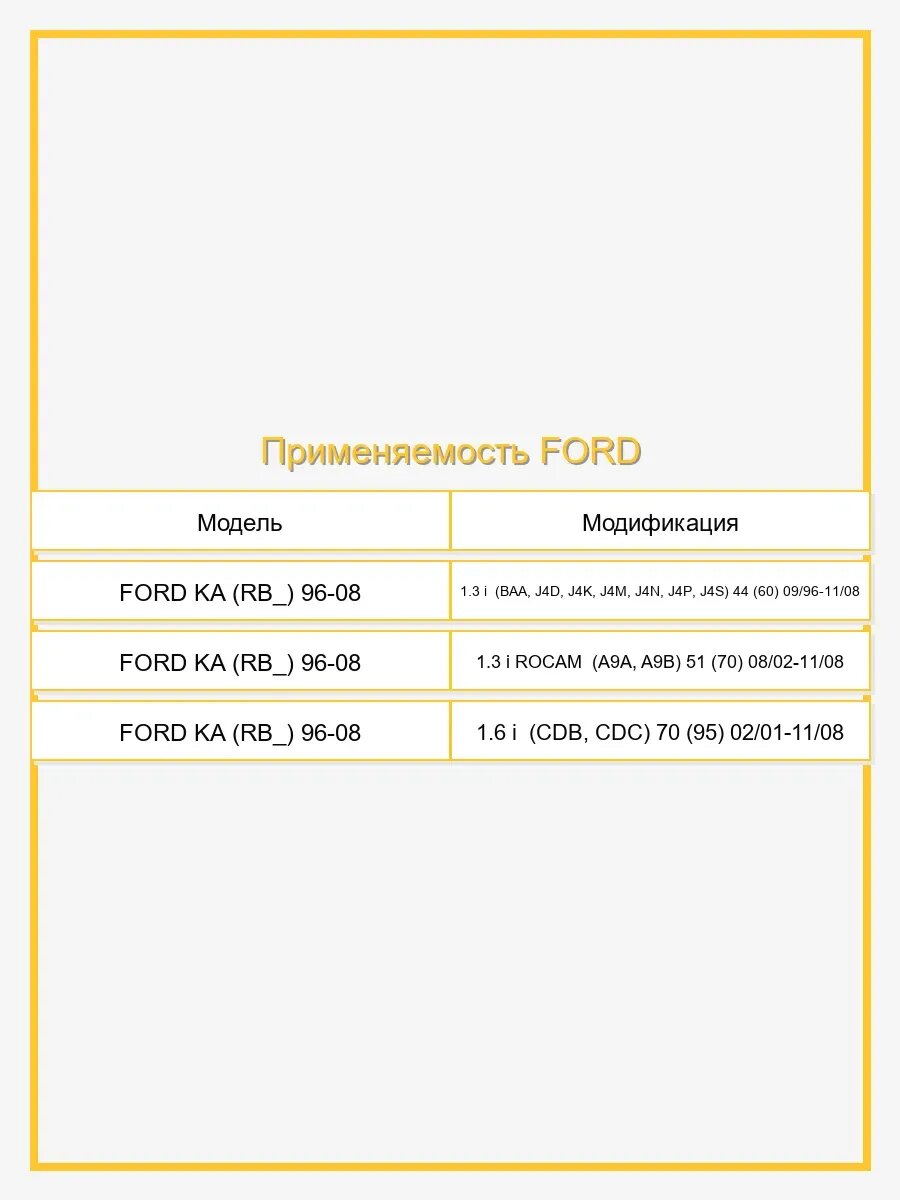 Применяемость FORD

| Модель | Модификация |
|---|---|
| FORD KA (RB_) 96-08 | 1.3 i (BAA, J4D, J4K, J4M, J4N, J4P, J4S) 44 (60) 09/96-11/08 |
| FORD KA (RB_) 96-08 | 1.3 i ROCAM (A9A, A9B) 51 (70) 08/02-11/08 |
| FORD KA (RB_) 96-08 | 1.6 i (CDB, CDC) 70 (95) 02/01-11/08 |